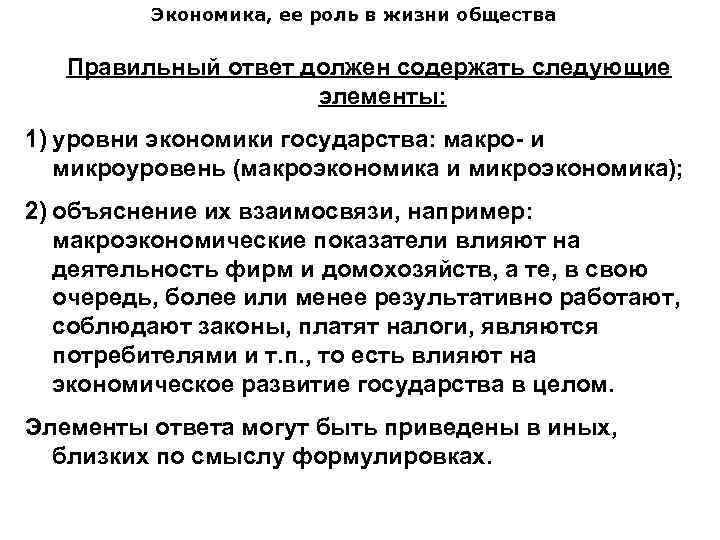 Экономика, ее роль в жизни общества

Правильный ответ должен содержать следующие элементы:

1) уровни экономики государства: макро- и микроуровень (макроэкономика и микроэкономика);

2) объяснение их взаимосвязи, например: макроэкономические показатели влияют на деятельность фирм и домохозяйств, а те, в свою очередь, более или менее результативно работают, соблюдают законы, платят налоги, являются потребителями и т.п., то есть влияют на экономическое развитие государства в целом.

Элементы ответа могут быть приведены в иных, близких по смыслу формулировках.